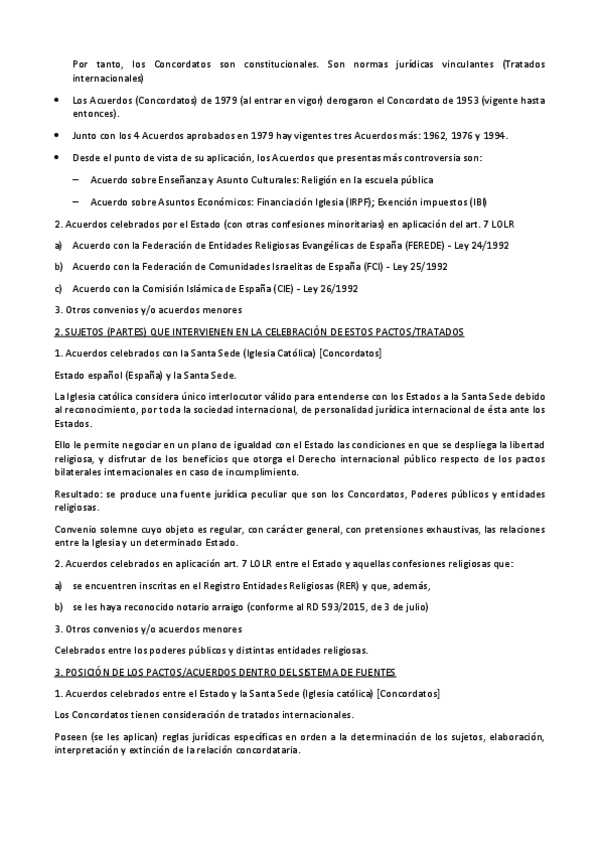 Por tanto, los Concordatos son constitucionales. Son normas jurídicas vinculantes (Tratados internacionales)

• Los Acuerdos (Concordatos) de 1979 (al entrar en vigor) derogaron el Concordato de 1953 (vigente hasta entonces).

• Junto con los 4 Acuerdos aprobados en 1979 hay vigentes tres Acuerdos más: 1962, 1976 y 1994.

• Desde el punto de vista de su aplicación, los Acuerdos que presentas más controversia son:

– Acuerdo sobre Enseñanza y Asunto Culturales: Religión en la escuela pública

– Acuerdo sobre Asuntos Económicos: Financiación Iglesia (IRPF); Exención impuestos (IBI)

2. Acuerdos celebrados por el Estado (con otras confesiones minoritarias) en aplicación del art. 7 LOLR

a) Acuerdo con la Federación de Entidades Religiosas Evangélicas de España (FEREDE) - Ley 24/1992

b) Acuerdo con la Federación de Comunidades Israelitas de España (FCI) - Ley 25/1992

c) Acuerdo con la Comisión Islámica de España (CIE) - Ley 26/1992

3. Otros convenios y/o acuerdos menores

2. SUJETOS (PARTES) QUE INTERVIENEN EN LA CELEBRACIÓN DE ESTOS PACTOS/TRATADOS

1. Acuerdos celebrados con la Santa Sede (Iglesia Católica) [Concordatos]

Estado español (España) y la Santa Sede.

La Iglesia católica considera único interlocutor válido para entenderse con los Estados a la Santa Sede debido al reconocimiento, por toda la sociedad internacional, de personalidad jurídica internacional de ésta ante los Estados.

Ello le permite negociar en un plano de igualdad con el Estado las condiciones en que se despliega la libertad religiosa, y disfrutar de los beneficios que otorga el Derecho internacional público respecto de los pactos bilaterales internacionales en caso de incumplimiento.

Resultado: se produce una fuente jurídica peculiar que son los Concordatos, Poderes públicos y entidades religiosas.

Convenio solemne cuyo objeto es regular, con carácter general, con pretensiones exhaustivas, las relaciones entre la Iglesia y un determinado Estado.

2. Acuerdos celebrados en aplicación art. 7 LOLR entre el Estado y aquellas confesiones religiosas que:

a) se encuentren inscritas en el Registro Entidades Religiosas (RER) y que, además,

b) se les haya reconocido notario arraigo (conforme al RD 593/2015, de 3 de julio)

3. Otros convenios y/o acuerdos menores

Celebrados entre los poderes públicos y distintas entidades religiosas.

3. POSICIÓN DE LOS PACTOS/ACUERDOS DENTRO DEL SISTEMA DE FUENTES

1. Acuerdos celebrados entre el Estado y la Santa Sede (Iglesia católica) [Concordatos]

Los Concordatos tienen consideración de tratados internacionales.

Poseen (se les aplican) reglas jurídicas específicas en orden a la determinación de los sujetos, elaboración, interpretación y extinción de la relación concordataria.